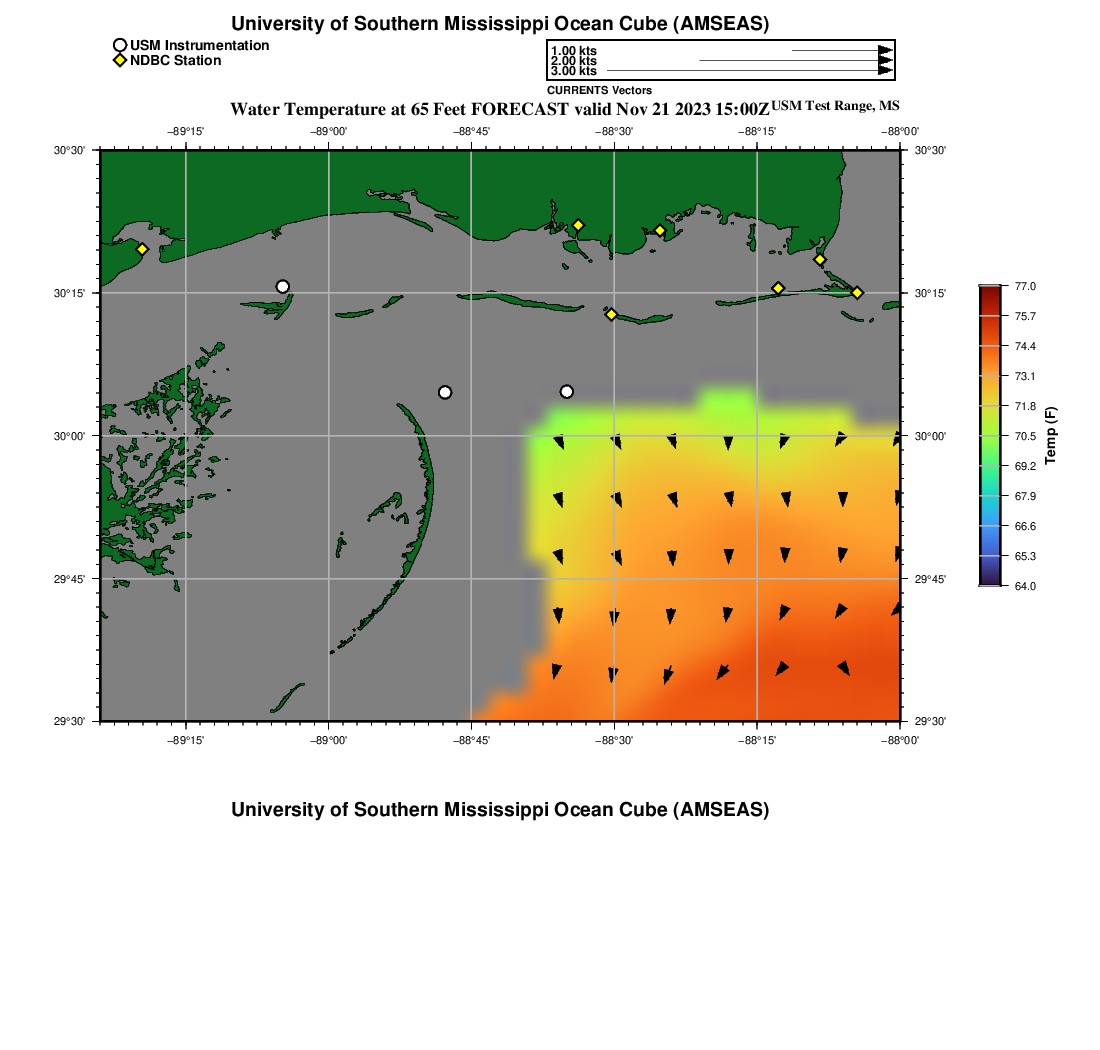 University of Southern Mississippi Ocean Cube (AMSEAS)

USM Instrumentation
NDBC Station

1.00 kts
2.00 kts
3.00 kts
CURRENTS Vectors

Water Temperature at 65 Feet FORECAST valid Nov 21 2023 15:00Z USM Test Range, MS

−89°15'
−89°00'
−88°45'
−88°30'
−88°15'
−88°00'

30°30'
30°15'
30°00'
29°45'
29°30'

30°30'
30°15'
30°00'
29°45'
29°30'

−89°15'
−89°00'
−88°45'
−88°30'
−88°15'
−88°00'

77.0
75.7
74.4
73.1
71.8
70.5
69.2
67.9
66.6
65.3
64.0
Temp (F)

University of Southern Mississippi Ocean Cube (AMSEAS)